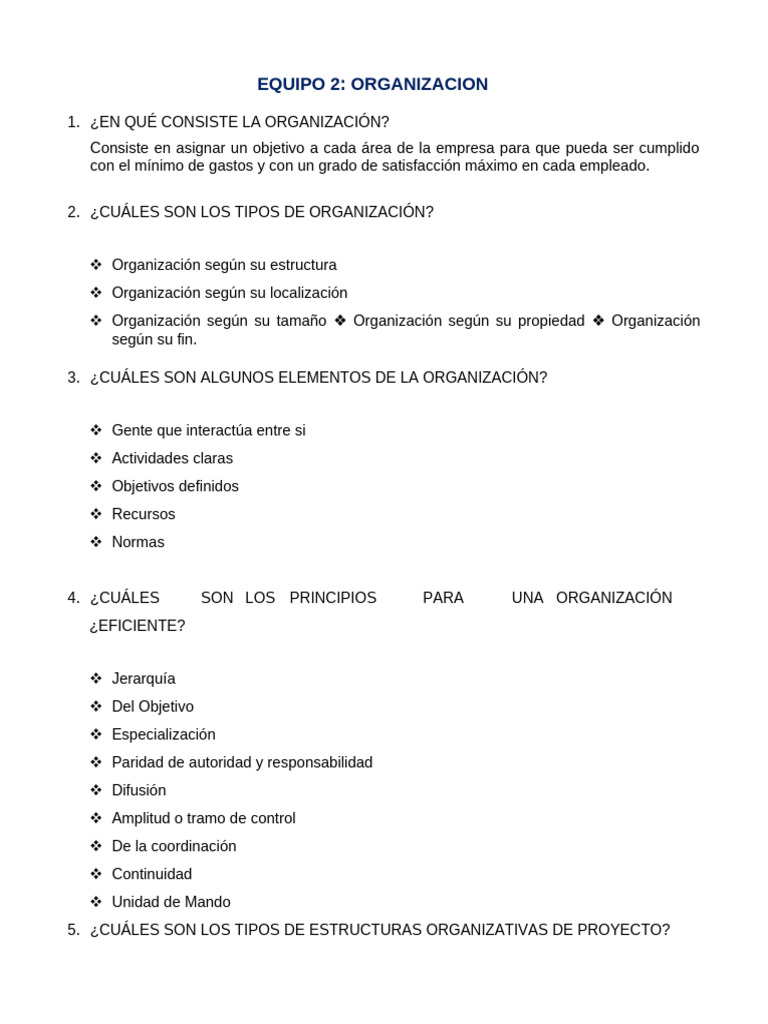 EQUIPO 2: ORGANIZACION

1. ¿EN QUÉ CONSISTE LA ORGANIZACIÓN?

Consiste en asignar un objetivo a cada área de la empresa para que pueda ser cumplido con el mínimo de gastos y con un grado de satisfacción máximo en cada empleado.

2. ¿CUÁLES SON LOS TIPOS DE ORGANIZACIÓN?

❖ Organización según su estructura
❖ Organización según su localización
❖ Organización según su tamaño ❖ Organización según su propiedad ❖ Organización según su fin.

3. ¿CUÁLES SON ALGUNOS ELEMENTOS DE LA ORGANIZACIÓN?

❖ Gente que interactúa entre si
❖ Actividades claras
❖ Objetivos definidos
❖ Recursos
❖ Normas

4. ¿CUÁLES SON LOS PRINCIPIOS PARA UNA ORGANIZACIÓN ¿EFICIENTE?

❖ Jerarquía
❖ Del Objetivo
❖ Especialización
❖ Paridad de autoridad y responsabilidad
❖ Difusión
❖ Amplitud o tramo de control
❖ De la coordinación
❖ Continuidad
❖ Unidad de Mando

5. ¿CUÁLES SON LOS TIPOS DE ESTRUCTURAS ORGANIZATIVAS DE PROYECTO?